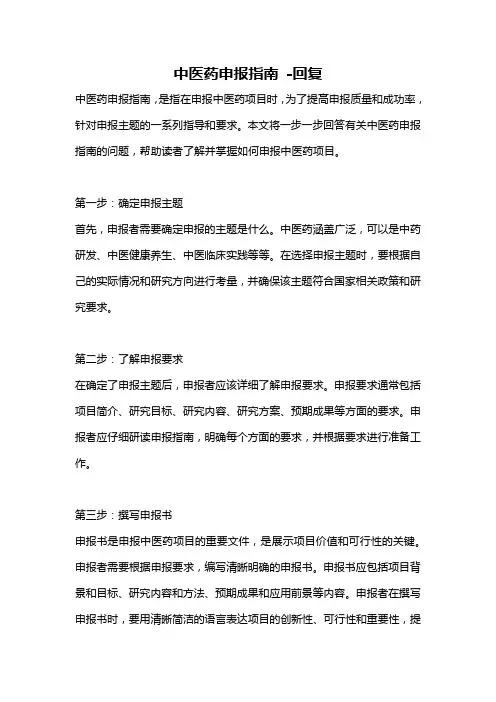 中医药申报指南 -回复

中医药申报指南，是指在申报中医药项目时，为了提高申报质量和成功率，针对申报主题的一系列指导和要求。本文将一步一步回答有关中医药申报指南的问题，帮助读者了解并掌握如何申报中医药项目。

第一步：确定申报主题

首先，申报者需要确定申报的主题是什么。中医药涵盖广泛，可以是中药研发、中医健康养生、中医临床实践等等。在选择申报主题时，要根据自己的实际情况和研究方向进行考量，并确保该主题符合国家相关政策和研究要求。

第二步：了解申报要求

在确定了申报主题后，申报者应该详细了解申报要求。申报要求通常包括项目简介、研究目标、研究内容、研究方案、预期成果等方面的要求。申报者应仔细研读申报指南，明确每个方面的要求，并根据要求进行准备工作。

第三步：撰写申报书

申报书是申报中医药项目的重要文件，是展示项目价值和可行性的关键。申报者需要根据申报要求，编写清晰明确的申报书。申报书应包括项目背景和目标、研究内容和方法、预期成果和应用前景等内容。申报者在撰写申报书时，要用清晰简洁的语言表达项目的创新性、可行性和重要性，提